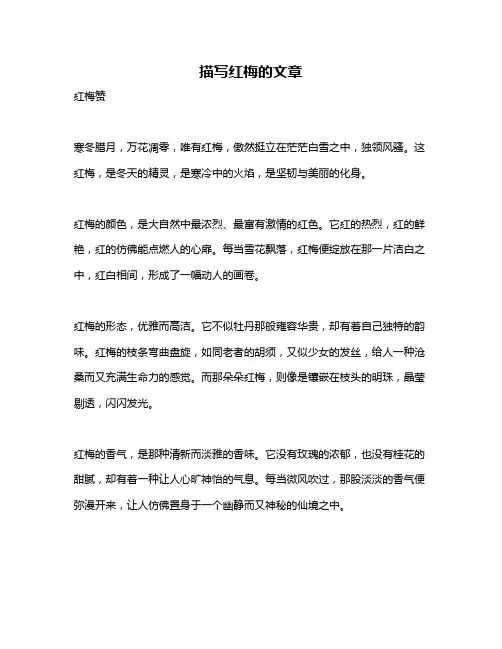 描写红梅的文章

红梅赞

寒冬腊月，万花凋零，唯有红梅，傲然挺立在茫茫白雪之中，独领风骚。这红梅，是冬天的精灵，是寒冷中的火焰，是坚韧与美丽的化身。

红梅的颜色，是大自然中最浓烈、最富有激情的红色。它红的热烈，红的鲜艳，红的仿佛能点燃人的心扉。每当雪花飘落，红梅便绽放在那一片洁白之中，红白相间，形成了一幅动人的画卷。

红梅的形态，优雅而高洁。它不似牡丹那般雍容华贵，却有着自己独特的韵味。红梅的枝条弯曲盘旋，如同老者的胡须，又似少女的发丝，给人一种沧桑而又充满生命力的感觉。而那朵朵红梅，则像是镶嵌在枝头的明珠，晶莹剔透，闪闪发光。

红梅的香气，是那种清新而淡雅的香味。它没有玫瑰的浓郁，也没有桂花的甜腻，却有着一种让人心旷神怡的气息。每当微风吹过，那股淡淡的香气便弥漫开来，让人仿佛置身于一个幽静而又神秘的仙境之中。